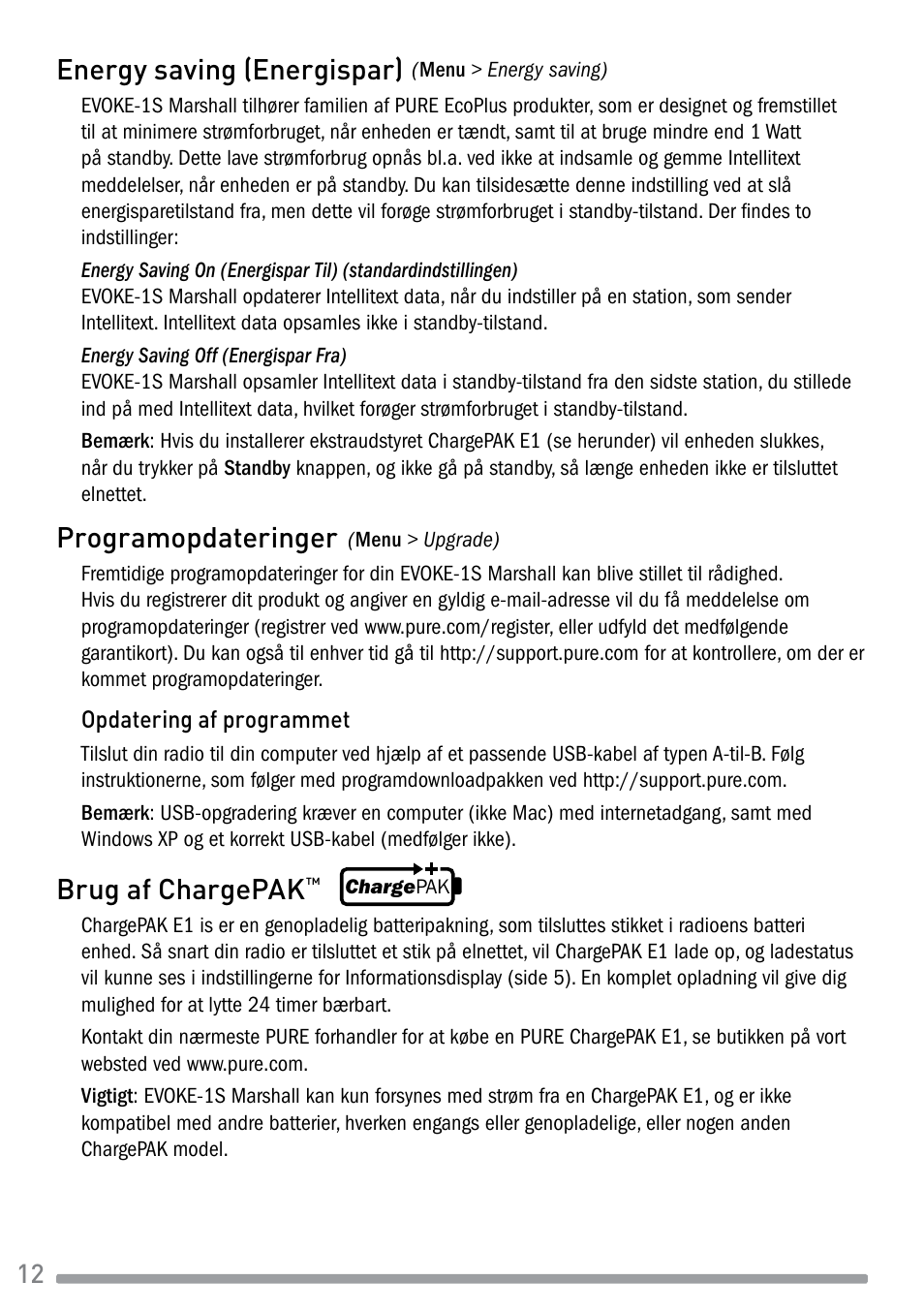 Energy saving (Energispar) (Menu > Energy saving)

EVOKE-1S Marshall tilhører familien af PURE EcoPlus produkter, som er designet og fremstillet til at minimere strømforbruget, når enheden er tændt, samt til at bruge mindre end 1 Watt på standby. Dette lave strømforbrug opnås bl.a. ved ikke at indsamle og gemme Intellitext meddelelser, når enheden er på standby. Du kan tilsidesætte denne indstilling ved at slå energisparetilstand fra, men dette vil forøge strømforbruget i standby-tilstand. Der findes to indstillinger:

Energy Saving On (Energispar Til) (standardindstillingen)
EVOKE-1S Marshall opdaterer Intellitext data, når du indstiller på en station, som sender Intellitext. Intellitext data opsamles ikke i standby-tilstand.

Energy Saving Off (Energispar Fra)
EVOKE-1S Marshall opsamler Intellitext data i standby-tilstand fra den sidste station, du stillede ind på med Intellitext data, hvilket forøger strømforbruget i standby-tilstand.

Bemærk: Hvis du installerer ekstraudstyret ChargePAK E1 (se herunder) vil enheden slukkes, når du trykker på Standby knappen, og ikke gå på standby, så længe enheden ikke er tilsluttet elnettet.

Programopdateringer (Menu > Upgrade)

Fremtidige programopdateringer for din EVOKE-1S Marshall kan blive stillet til rådighed. Hvis du registrerer dit produkt og angiver en gyldig e-mail-adresse vil du få meddelelse om programopdateringer (registrer ved www.pure.com/register, eller udfyld det medfølgende garantikort). Du kan også til enhver tid gå til http://support.pure.com for at kontrollere, om der er kommet programopdateringer.

Opdatering af programmet

Tilslut din radio til din computer ved hjælp af et passende USB-kabel af typen A-til-B. Følg instruktionerne, som følger med programdownloadpakken ved http://support.pure.com.

Bemærk: USB-opgradering kræver en computer (ikke Mac) med internetadgang, samt med Windows XP og et korrekt USB-kabel (medfølger ikke).

Brug af ChargePAK™ ChargePAK

ChargePAK E1 is er en genopladelig batteripakning, som tilsluttes stikket i radioens batteri enhed. Så snart din radio er tilsluttet et stik på elnettet, vil ChargePAK E1 lade op, og ladestatus vil kunne ses i indstillingerne for Informationsdisplay (side 5). En komplet opladning vil give dig mulighed for at lytte 24 timer bærbart.

Kontakt din nærmeste PURE forhandler for at købe en PURE ChargePAK E1, se butikken på vort websted ved www.pure.com.

Vigtigt: EVOKE-1S Marshall kan kun forsynes med strøm fra en ChargePAK E1, og er ikke kompatibel med andre batterier, hverken engangs eller genopladelige, eller nogen anden ChargePAK model.

12